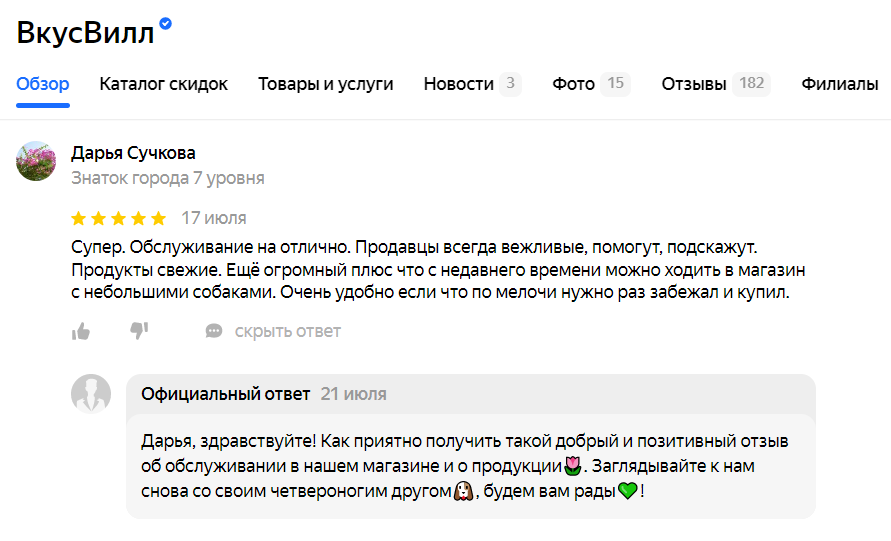 ВкусВилл

Обзор Каталог скидок Товары и услуги Новости 3 Фото 15 Отзывы 182 Филиалы

Дарья Сучкова
Знаток города 7 уровня

17 июля

Супер. Обслуживание на отлично. Продавцы всегда вежливые, помогут, подскажут. Продукты свежие. Ещё огромный плюс что с недавнего времени можно ходить в магазин с небольшими собаками. Очень удобно если что по мелочи нужно раз забежал и купил.

скрыть ответ

Официальный ответ 21 июля

Дарья, здравствуйте! Как приятно получить такой добрый и позитивный отзыв об обслуживании в нашем магазине и о продукции🌷. Заглядывайте к нам снова со своим четвероногим другом🐶, будем вам рады💚!